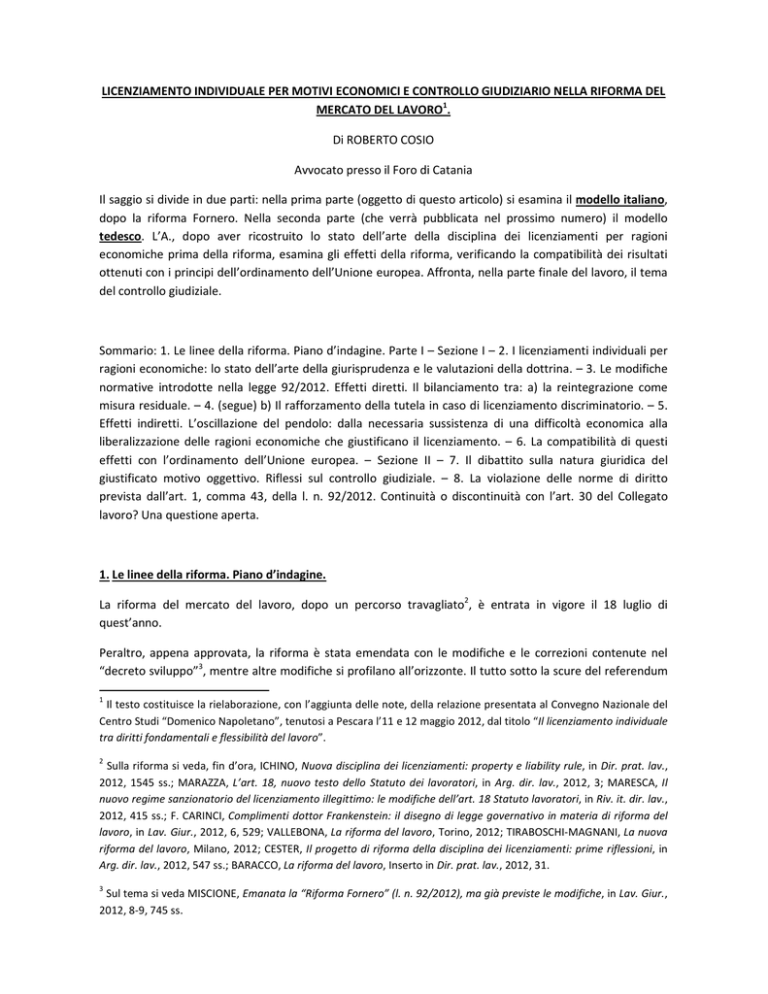 LICENZIAMENTO INDIVIDUALE PER MOTIVI ECONOMICI E CONTROLLO GIUDIZIARIO NELLA RIFORMA DEL MERCATO DEL LAVORO$^1$.

Di ROBERTO COSIO

Avvocato presso il Foro di Catania

Il saggio si divide in due parti: nella prima parte (oggetto di questo articolo) si esamina il modello italiano, dopo la riforma Fornero. Nella seconda parte (che verrà pubblicata nel prossimo numero) il modello tedesco. L'A., dopo aver ricostruito lo stato dell'arte della disciplina dei licenziamenti per ragioni economiche prima della riforma, esamina gli effetti della riforma, verificando la compatibilità dei risultati ottenuti con i principi dell'ordinamento dell'Unione europea. Affronta, nella parte finale del lavoro, il tema del controllo giudiziale.

Sommario: 1. Le linee della riforma. Piano d'indagine. Parte I – Sezione I – 2. I licenziamenti individuali per ragioni economiche: lo stato dell'arte della giurisprudenza e le valutazioni della dottrina. – 3. Le modifiche normative introdotte nella legge 92/2012. Effetti diretti. Il bilanciamento tra: a) la reintegrazione come misura residuale. – 4. (segue) b) Il rafforzamento della tutela in caso di licenziamento discriminatorio. – 5. Effetti indiretti. L'oscillazione del pendolo: dalla necessaria sussistenza di una difficoltà economica alla liberalizzazione delle ragioni economiche che giustificano il licenziamento. – 6. La compatibilità di questi effetti con l'ordinamento dell'Unione europea. – Sezione II – 7. Il dibattito sulla natura giuridica del giustificato motivo oggettivo. Riflessi sul controllo giudiziale. – 8. La violazione delle norme di diritto prevista dall'art. 1, comma 43, della l. n. 92/2012. Continuità o discontinuità con l'art. 30 del Collegato lavoro? Una questione aperta.

1. Le linee della riforma. Piano d'indagine.

La riforma del mercato del lavoro, dopo un percorso travagliato$^2$, è entrata in vigore il 18 luglio di quest'anno.

Peraltro, appena approvata, la riforma è stata emendata con le modifiche e le correzioni contenute nel "decreto sviluppo"$^3$, mentre altre modifiche si profilano all'orizzonte. Il tutto sotto la scure del referendum

$^1$ Il testo costituisce la rielaborazione, con l'aggiunta delle note, della relazione presentata al Convegno Nazionale del Centro Studi "Domenico Napoletano", tenutosi a Pescara l'11 e 12 maggio 2012, dal titolo "Il licenziamento individuale tra diritti fondamentali e flessibilità del lavoro".

$^2$ Sulla riforma si veda, fin d'ora, ICHINO, Nuova disciplina dei licenziamenti: property e liability rule, in Dir. prat. lav., 2012, 1545 ss.; MARAZZA, L'art. 18, nuovo testo dello Statuto dei lavoratori, in Arg. dir. lav., 2012, 3; MARESCA, Il nuovo regime sanzionatorio del licenziamento illegittimo: le modifiche dell'art. 18 Statuto lavoratori, in Riv. it. dir. lav., 2012, 415 ss.; F. CARINCI, Complimenti dottor Frankenstein: il disegno di legge governativo in materia di riforma del lavoro, in Lav. Giur., 2012, 6, 529; VALLEBONA, La riforma del lavoro, Torino, 2012; TIRABOSCHI-MAGNANI, La nuova riforma del lavoro, Milano, 2012; CESTER, Il progetto di riforma della disciplina dei licenziamenti: prime riflessioni, in Arg. dir. lav., 2012, 547 ss.; BARACCO, La riforma del lavoro, Inserto in Dir. prat. lav., 2012, 31.

$^3$ Sul tema si veda MISCIONE, Emanata la "Riforma Fornero" (l. n. 92/2012), ma già previste le modifiche, in Lav. Giur., 2012, 8-9, 745 ss.